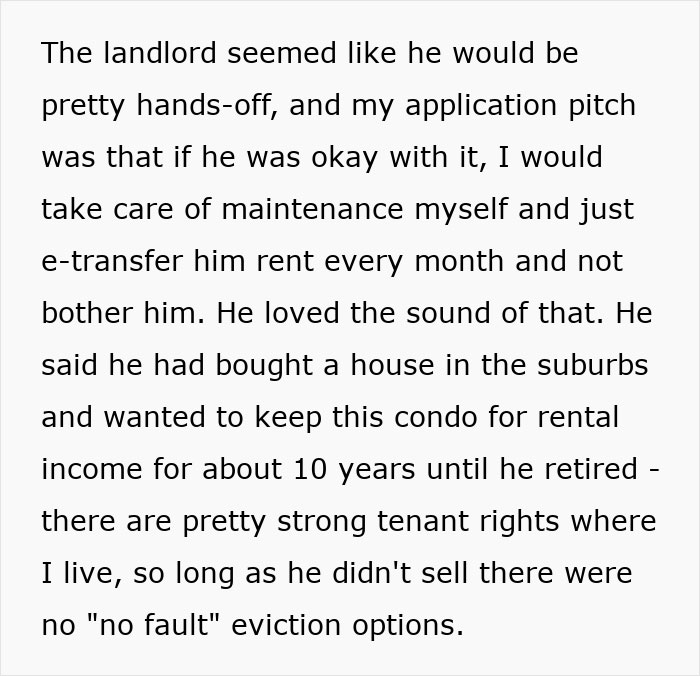 The landlord seemed like he would be pretty hands-off, and my application pitch was that if he was okay with it, I would take care of maintenance myself and just e-transfer him rent every month and not bother him. He loved the sound of that. He said he had bought a house in the suburbs and wanted to keep this condo for rental income for about 10 years until he retired - there are pretty strong tenant rights where I live, so long as he didn't sell there were no "no fault" eviction options.